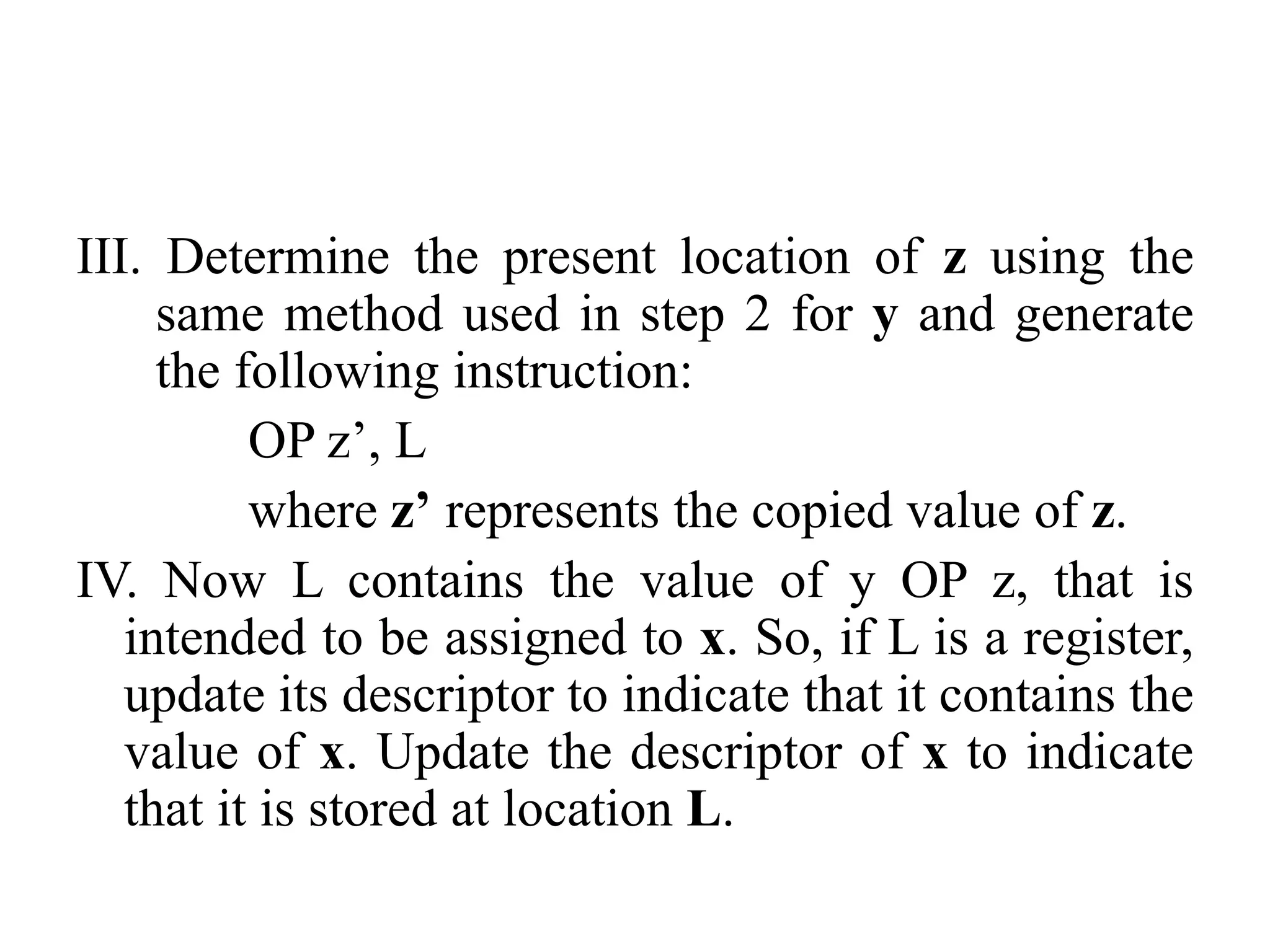 III. Determine the present location of z using the same method used in step 2 for y and generate the following instruction:

OP z’, L

where z’ represents the copied value of z.

IV. Now L contains the value of y OP z, that is intended to be assigned to x. So, if L is a register, update its descriptor to indicate that it contains the value of x. Update the descriptor of x to indicate that it is stored at location L.